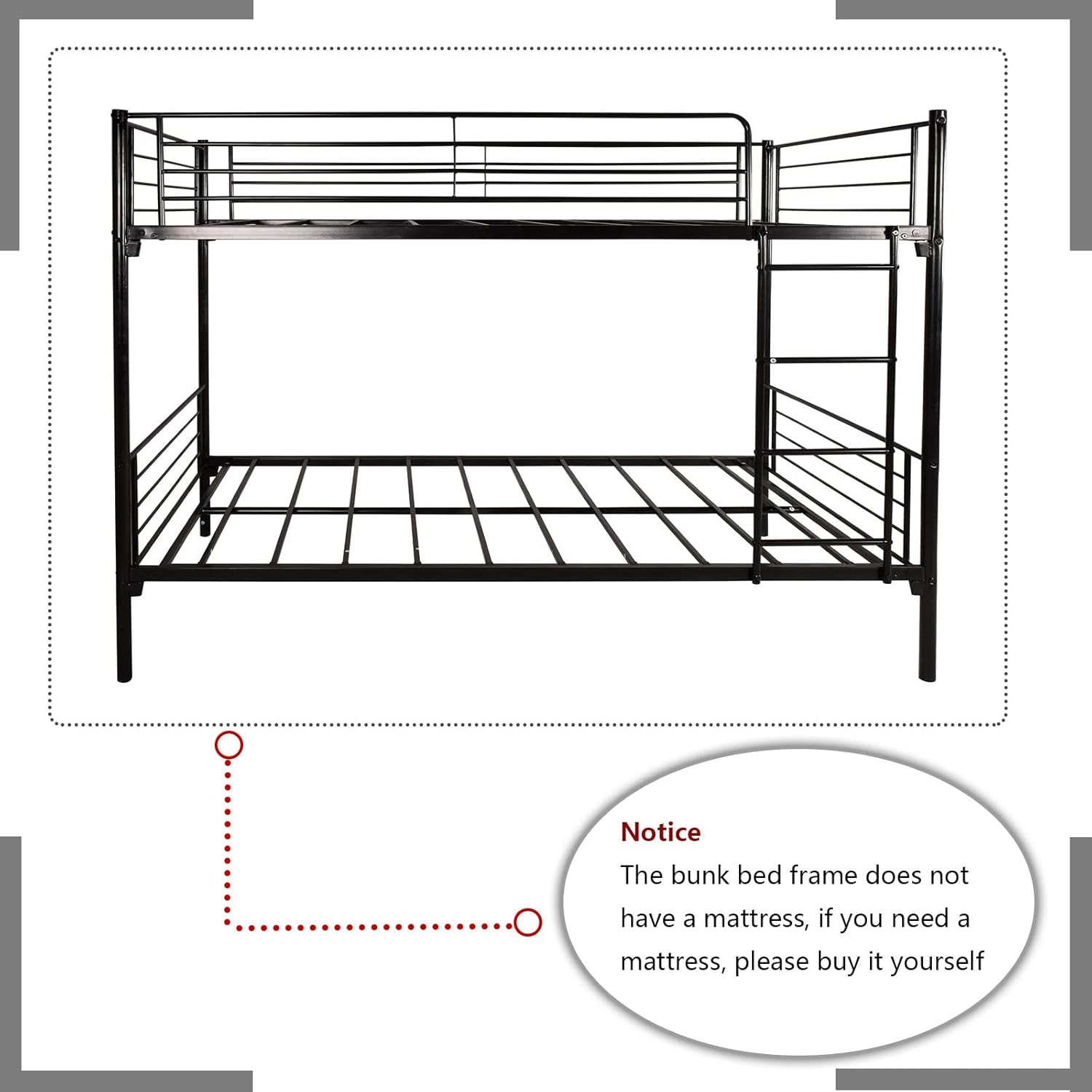 Notice

The bunk bed frame does not have a mattress, if you need a mattress, please buy it yourself